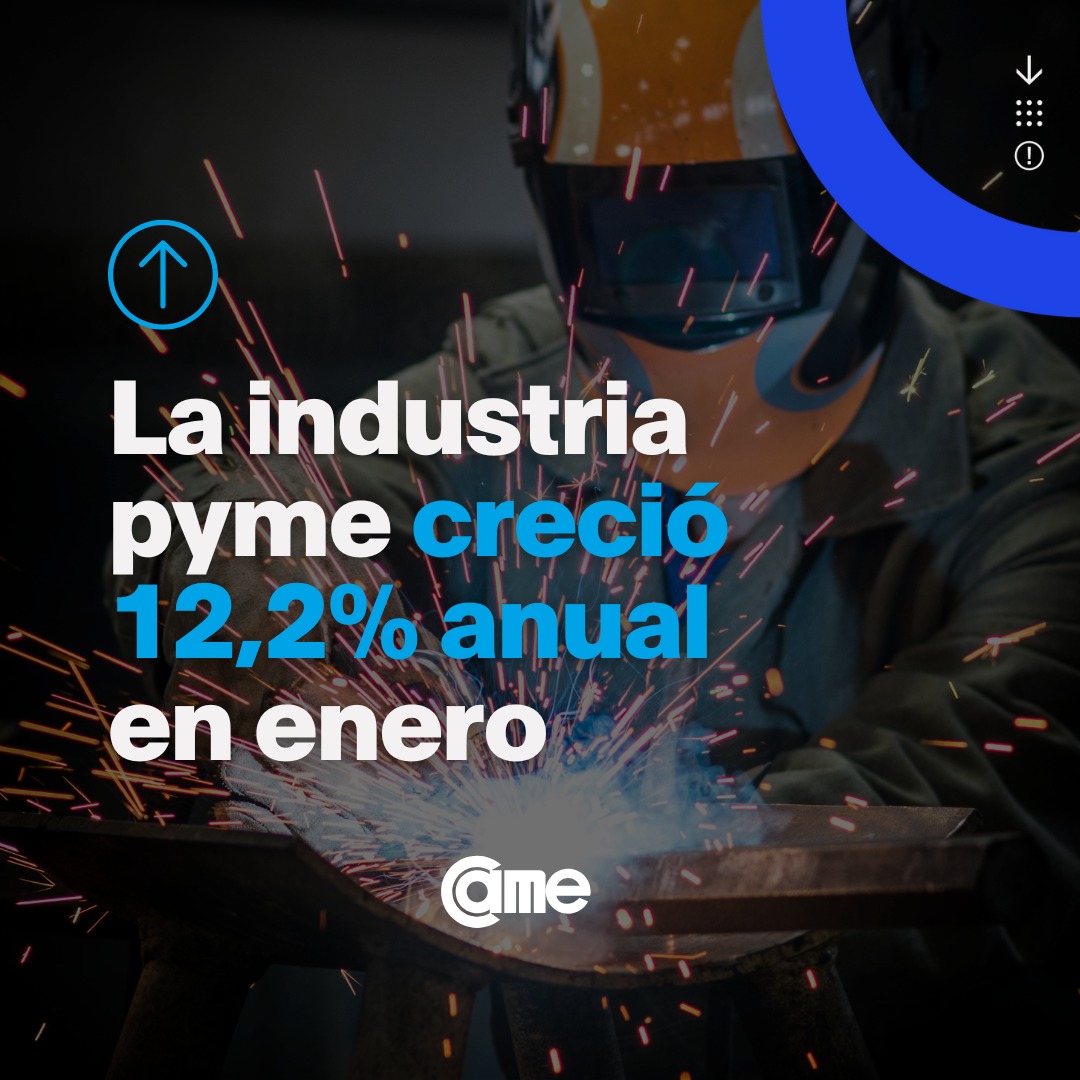 La industria pyme creció 12,2% anual en enero

came